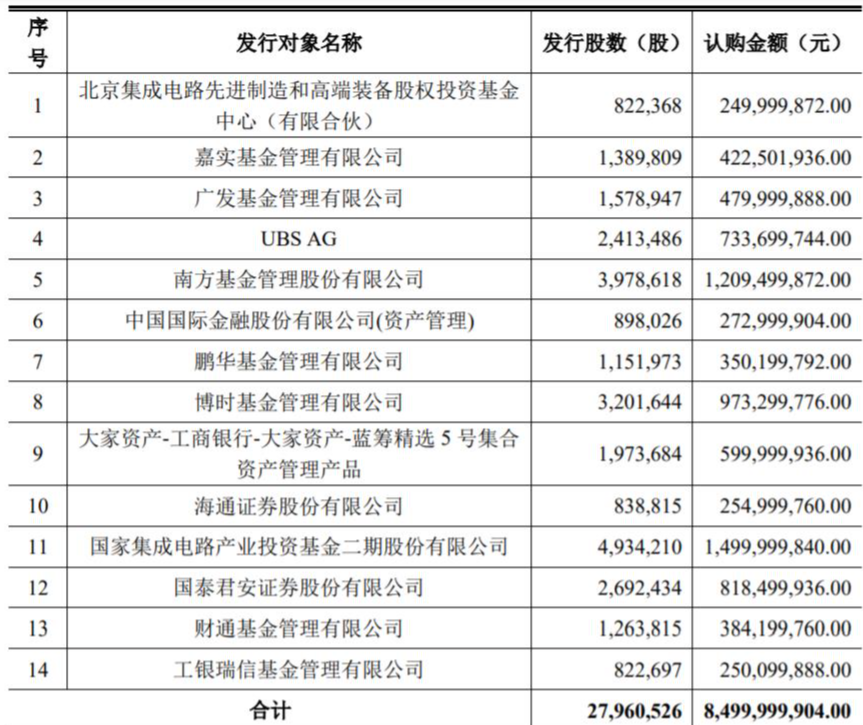 | 序号 | 发行对象名称 | 发行股数（股） | 认购金额（元） |
|---|---|---|---|
| 1 | 北京集成电路先进制造和高端装备股权投资基金中心（有限合伙） | 822,368 | 249,999,872.00 |
| 2 | 嘉实基金管理有限公司 | 1,389,809 | 422,501,936.00 |
| 3 | 广发基金管理有限公司 | 1,578,947 | 479,999,888.00 |
| 4 | UBS AG | 2,413,486 | 733,699,744.00 |
| 5 | 南方基金管理股份有限公司 | 3,978,618 | 1,209,499,872.00 |
| 6 | 中国国际金融股份有限公司(资产管理) | 898,026 | 272,999,904.00 |
| 7 | 鹏华基金管理有限公司 | 1,151,973 | 350,199,792.00 |
| 8 | 博时基金管理有限公司 | 3,201,644 | 973,299,776.00 |
| 9 | 大家资产-工商银行-大家资产-蓝筹精选 5 号集合资产管理产品 | 1,973,684 | 599,999,936.00 |
| 10 | 海通证券股份有限公司 | 838,815 | 254,999,760.00 |
| 11 | 国家集成电路产业投资基金二期股份有限公司 | 4,934,210 | 1,499,999,840.00 |
| 12 | 国泰君安证券股份有限公司 | 2,692,434 | 818,499,936.00 |
| 13 | 财通基金管理有限公司 | 1,263,815 | 384,199,760.00 |
| 14 | 工银瑞信基金管理有限公司 | 822,697 | 250,099,888.00 |
| 合计 | | 27,960,526 | 8,499,999,904.00 |